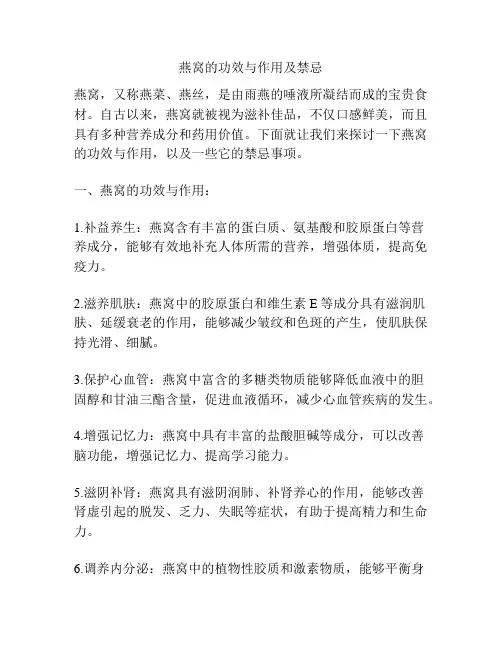 燕窝的功效与作用及禁忌

燕窝，又称燕菜、燕丝，是由雨燕的唾液所凝结而成的宝贵食材。自古以来，燕窝就被视为滋补佳品，不仅口感鲜美，而且具有多种营养成分和药用价值。下面就让我们来探讨一下燕窝的功效与作用，以及一些它的禁忌事项。

一、燕窝的功效与作用：

1.补益养生：燕窝含有丰富的蛋白质、氨基酸和胶原蛋白等营养成分，能够有效地补充人体所需的营养，增强体质，提高免疫力。

2.滋养肌肤：燕窝中的胶原蛋白和维生素 E 等成分具有滋润肌肤、延缓衰老的作用，能够减少皱纹和色斑的产生，使肌肤保持光滑、细腻。

3.保护心血管：燕窝中富含的多糖类物质能够降低血液中的胆固醇和甘油三酯含量，促进血液循环，减少心血管疾病的发生。

4.增强记忆力：燕窝中具有丰富的盐酸胆碱等成分，可以改善脑功能，增强记忆力、提高学习能力。

5.滋阴补肾：燕窝具有滋阴润肺、补肾养心的作用，能够改善肾虚引起的脱发、乏力、失眠等症状，有助于提高精力和生命力。

6.调养内分泌：燕窝中的植物性胶质和激素物质，能够平衡身